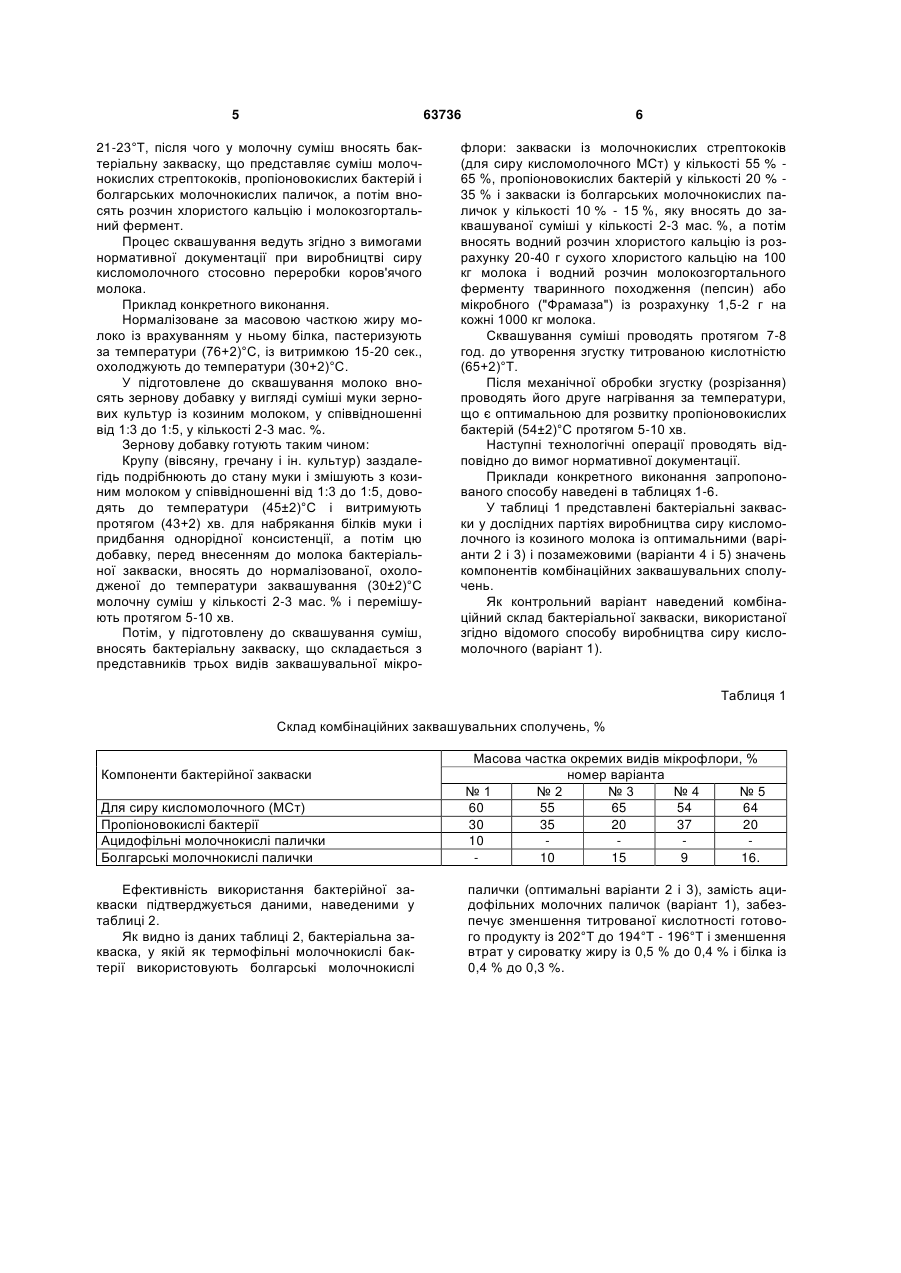 5 63736 6

21-23°Т, після чого у молочну суміш вносять бактеріальну закваску, що представляє суміш молочнокислих стрептококів, пропіоновокислих бактерій і болгарських молочнокислих паличок, а потім вносять розчин хлористого кальцію і молокозгортальний фермент.

Процес сквашування ведуть згідно з вимогами нормативної документації при виробництві сиру кисломолочного стосовно переробки коров'ячого молока.

Приклад конкретного виконання.

Нормалізоване за масовою часткою жиру молоко із врахуванням у ньому білка, пастеризують за температури (76+2)°С, із витримкою 15-20 сек., охолоджують до температури (30+2)°С.

У підготовлене до сквашування молоко вносять зернову добавку у вигляді суміші муки зернових культур із козиним молоком, у співвідношенні від 1:3 до 1:5, у кількості 2-3 мас. %.

Зернову добавку готують таким чином:

Крупу (вівсяну, гречану і ін. культур) заздалегідь подрібнюють до стану муки і змішують з козиним молоком у співвідношенні від 1:3 до 1:5, доводять до температури (45±2)°С і витримують протягом (43+2) хв. для набрякання білків муки і придбання однорідної консистенції, а потім цю добавку, перед внесенням до молока бактеріальної закваски, вносять до нормалізованої, охолодженої до температури заквашування (30±2)°С молочну суміш у кількості 2-3 мас. % і перемішують протягом 5-10 хв.

Потім, у підготовлену до сквашування суміш, вносять бактеріальну закваску, що складається з представників трьох видів заквашувальної мікрофлори: закваски із молочнокислих стрептококів (для сиру кисломолочного МСт) у кількості 55 % - 65 %, пропіоновокислих бактерій у кількості 20 % - 35 % і закваски із болгарських молочнокислих паличок у кількості 10 % - 15 %, яку вносять до заквашуваної суміші у кількості 2-3 мас. %, а потім вносять водний розчин хлористого кальцію із розрахунку 20-40 г сухого хлористого кальцію на 100 кг молока і водний розчин молокозгортального ферменту тваринного походження (пепсин) або мікробного ("Фрамаза") із розрахунку 1,5-2 г на кожні 1000 кг молока.

Сквашування суміші проводять протягом 7-8 год. до утворення згустку титрованою кислотністю (65+2)°Т.

Після механічної обробки згустку (розрізання) проводять його друге нагрівання за температури, що є оптимальною для розвитку пропіоновокислих бактерій (54±2)°С протягом 5-10 хв.

Наступні технологічні операції проводять відповідно до вимог нормативної документації.

Приклади конкретного виконання запропонованого способу наведені в таблицях 1-6.

У таблиці 1 представлені бактеріальні закваски у дослідних партіях виробництва сиру кисломолочного із козиного молока із оптимальними (варіанти 2 і 3) і позамежовими (варіанти 4 і 5) значень компонентів комбінаційних заквашувальних сполучень.

Як контрольний варіант наведений комбінаційний склад бактеріальної закваски, використаної згідно відомого способу виробництва сиру кисломолочного (варіант 1).

Таблиця 1

Склад комбінаційних заквашувальних сполучень, %

| Компоненти бактерійної закваски | Масова частка окремих видів мікрофлори, % | | | | |
|---|---|---|---|---|---|
| | номер варіанта | | | | |
| | № 1 | № 2 | № 3 | № 4 | № 5 |
| Для сиру кисломолочного (МСт) | 60 | 55 | 65 | 54 | 64 |
| Пропіоновокислі бактерії | 30 | 35 | 20 | 37 | 20 |
| Ацидофільні молочнокислі палички | 10 | - | - | - | - |
| Болгарські молочнокислі палички | - | 10 | 15 | 9 | 16. |

Ефективність використання бактерійної закваски підтверджується даними, наведеними у таблиці 2.

Як видно із даних таблиці 2, бактеріальна закваска, у якій як термофільні молочнокислі бактерії використовують болгарські молочнокислі палички (оптимальні варіанти 2 і 3), замість ацидофільних молочних паличок (варіант 1), забезпечує зменшення титрованої кислотності готового продукту із 202°Т до 194°Т - 196°Т і зменшення втрат у сироватку жиру із 0,5 % до 0,4 % і білка із 0,4 % до 0,3 %.